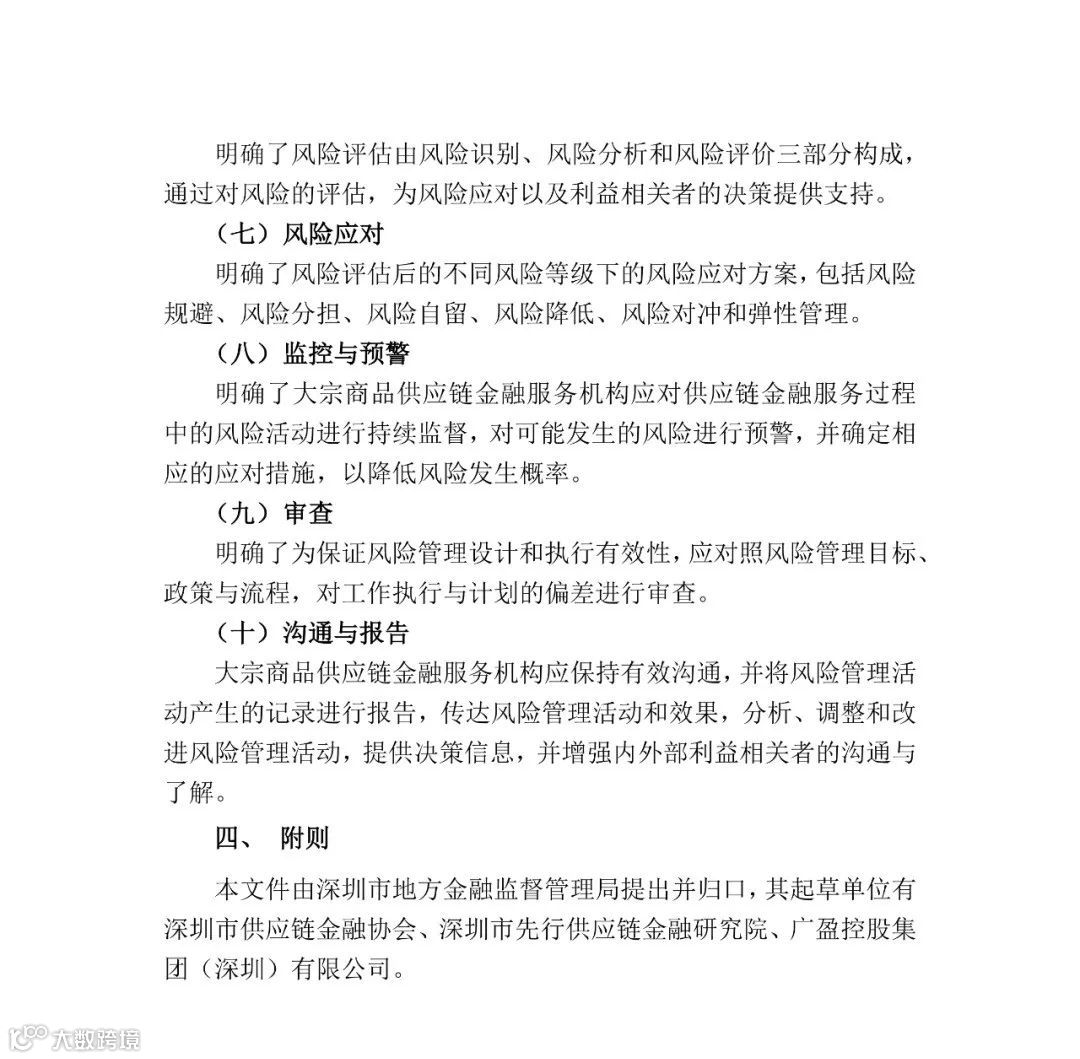 明确了风险评估由风险识别、风险分析和风险评价三部分构成，通过对风险的评估，为风险应对以及利益相关者的决策提供支持。

（七）风险应对

明确了风险评估后的不同风险等级下的风险应对方案，包括风险规避、风险分担、风险自留、风险降低、风险对冲和弹性管理。

（八）监控与预警

明确了大宗商品供应链金融服务机构应对供应链金融服务过程中的风险活动进行持续监督，对可能发生的风险进行预警，并确定相应的应对措施，以降低风险发生概率。

（九）审查

明确了为保证风险管理设计和执行有效性，应对照风险管理目标、政策与流程，对工作执行与计划的偏差进行审查。

（十）沟通与报告

大宗商品供应链金融服务机构应保持有效沟通，并将风险管理活动产生的记录进行报告，传达风险管理活动和效果，分析、调整和改进风险管理活动，提供决策信息，并增强内外部利益相关者的沟通与了解。

四、 附则

本文件由深圳市地方金融监督管理局提出并归口，其起草单位有深圳市供应链金融协会、深圳市先行供应链金融研究院、广盈控股集团（深圳）有限公司。

大数跨境